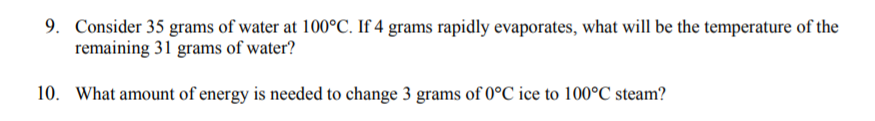 9. Consider 35 grams of water at 100°C. If 4 grams rapidly evaporates, what will be the temperature of the remaining 31 grams of water?

10. What amount of energy is needed to change 3 grams of 0°C ice to 100°C steam?